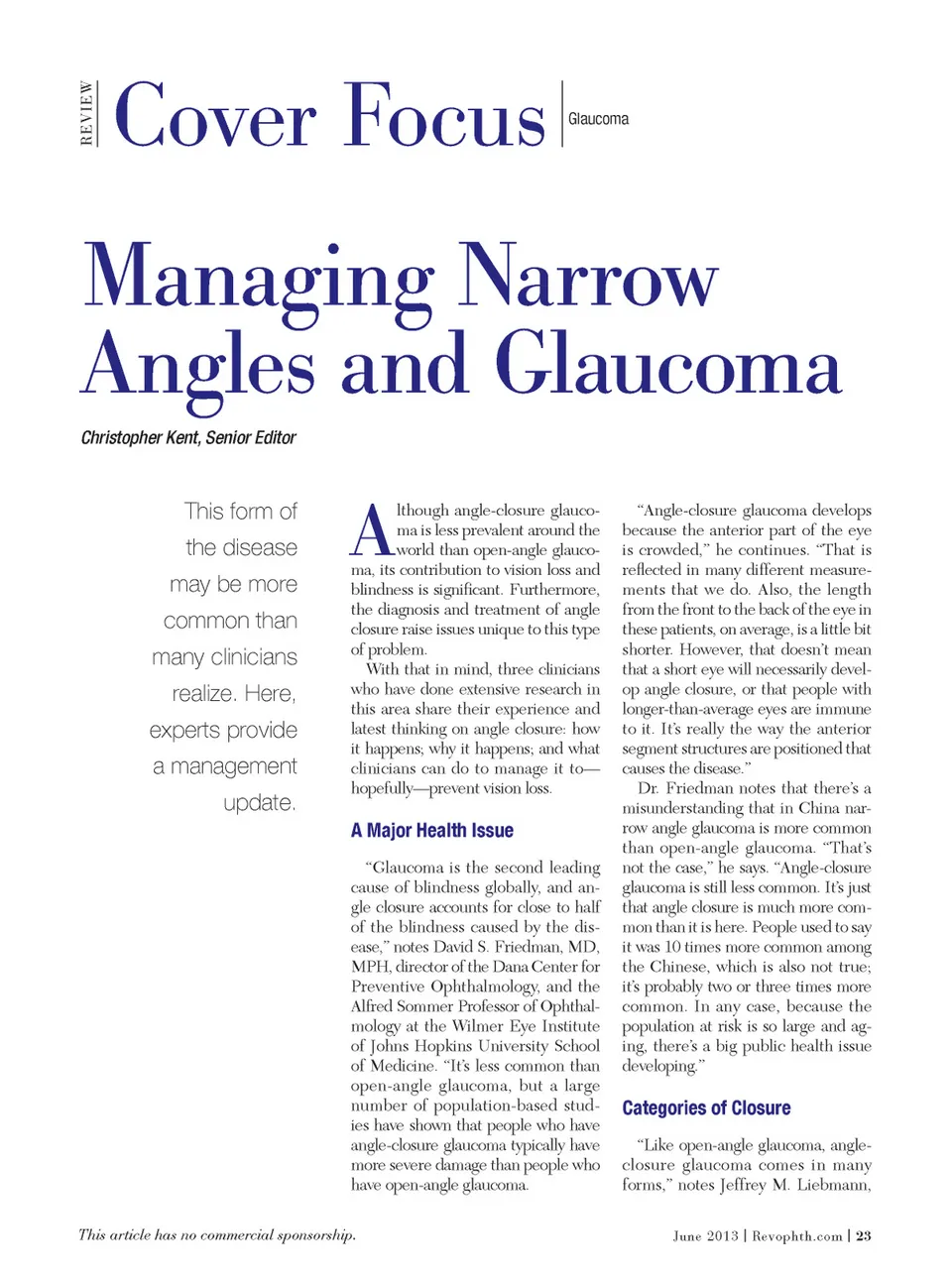 REVIEW Cover Focus Glaucoma

Managing Narrow Angles and Glaucoma

Christopher Kent, Senior Editor

This form of the disease may be more common than many clinicians realize. Here, experts provide a management update.

Although angle-closure glaucoma is less prevalent around the world than open-angle glaucoma, its contribution to vision loss and blindness is significant. Furthermore, the diagnosis and treatment of angle closure raise issues unique to this type of problem.

With that in mind, three clinicians who have done extensive research in this area share their experience and latest thinking on angle closure: how it happens; why it happens; and what clinicians can do to manage it to—hopefully—prevent vision loss.

A Major Health Issue

"Glaucoma is the second leading cause of blindness globally, and angle closure accounts for close to half of the blindness caused by the disease," notes David S. Friedman, MD, MPH, director of the Dana Center for Preventive Ophthalmology, and the Alfred Sommer Professor of Ophthalmology at the Wilmer Eye Institute of Johns Hopkins University School of Medicine. "It's less common than open-angle glaucoma, but a large number of population-based studies have shown that people who have angle-closure glaucoma typically have more severe damage than people who have open-angle glaucoma.

"Angle-closure glaucoma develops because the anterior part of the eye is crowded," he continues. "That is reflected in many different measurements that we do. Also, the length from the front to the back of the eye in these patients, on average, is a little bit shorter. However, that doesn't mean that a short eye will necessarily develop angle closure, or that people with longer-than-average eyes are immune to it. It's really the way the anterior segment structures are positioned that causes the disease."

Dr. Friedman notes that there's a misunderstanding that in China narrow angle glaucoma is more common than open-angle glaucoma. "That's not the case," he says. "Angle-closure glaucoma is still less common. It's just that angle closure is much more common than it is here. People used to say it was 10 times more common among the Chinese, which is also not true; it's probably two or three times more common. In any case, because the population at risk is so large and aging, there's a big public health issue developing."

Categories of Closure

"Like open-angle glaucoma, angle-closure glaucoma comes in many forms," notes Jeffrey M. Liebmann,

This article has no commercial sponsorship.

June 2013 | Revophth.com | 23